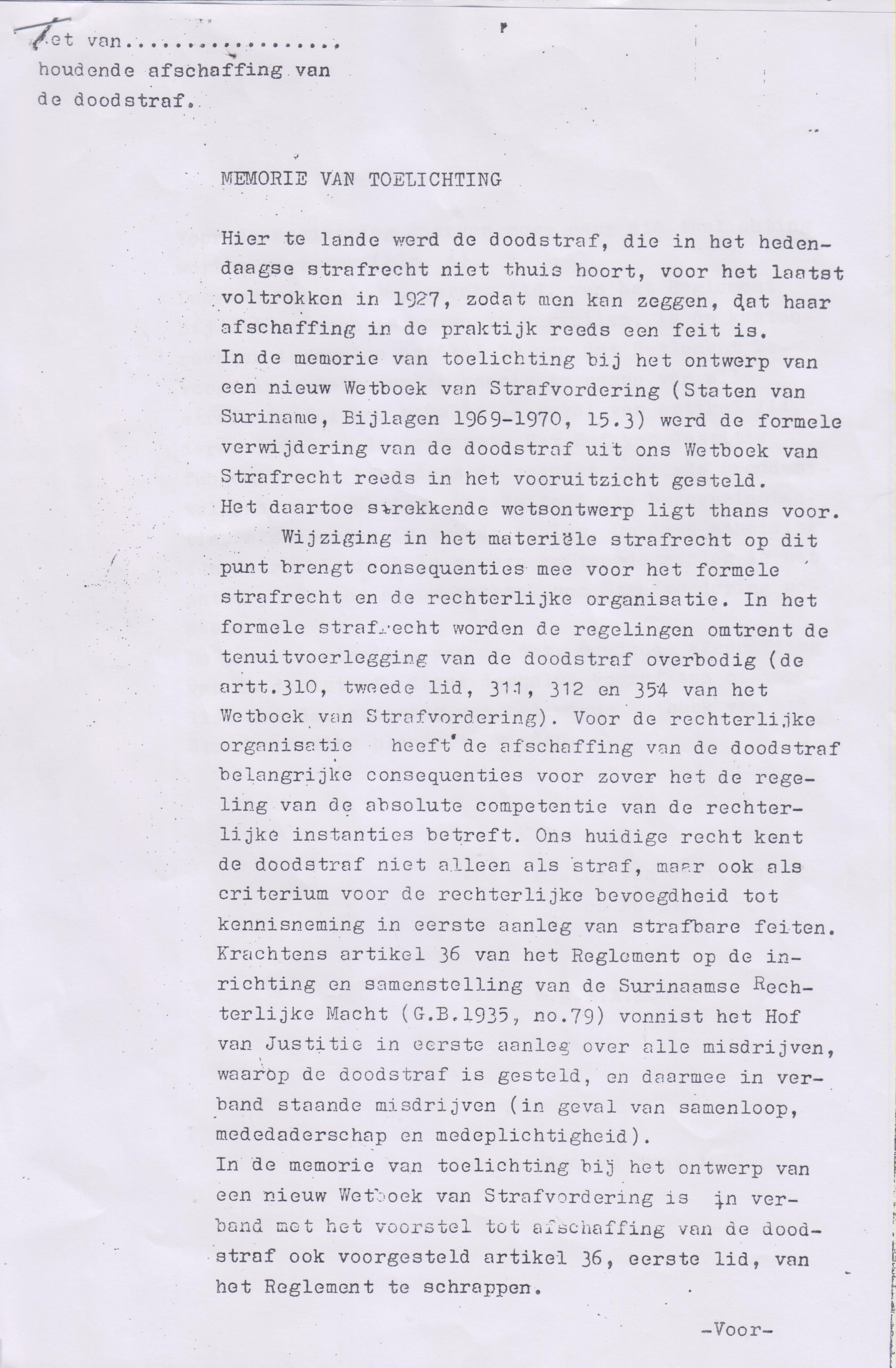 Wet van.................
houdende afschaffing van
de doodstraf.

MEMORIE VAN TOELICHTING

Hier te lande werd de doodstraf, die in het hedendaagse strafrecht niet thuis hoort, voor het laatst voltrokken in 1927, zodat men kan zeggen, dat haar afschaffing in de praktijk reeds een feit is.
In de memorie van toelichting bij het ontwerp van een nieuw Wetboek van Strafvordering (Staten van Suriname, Bijlagen 1969-1970, 15.3) werd de formele verwijdering van de doodstraf uit ons Wetboek van Strafrecht reeds in het vooruitzicht gesteld.
Het daartoe strekkende wetsontwerp ligt thans voor.

Wijziging in het materiële strafrecht op dit punt brengt consequenties mee voor het formele strafrecht en de rechterlijke organisatie. In het formele strafrecht worden de regelingen omtrent de tenuitvoerlegging van de doodstraf overbodig (de artt.310, tweede lid, 311, 312 en 354 van het Wetboek van Strafvordering). Voor de rechterlijke organisatie heeft de afschaffing van de doodstraf belangrijke consequenties voor zover het de regeling van de absolute competentie van de rechterlijke instanties betreft. Ons huidige recht kent de doodstraf niet alleen als straf, maar ook als criterium voor de rechterlijke bevoegdheid tot kennisneming in eerste aanleg van strafbare feiten. Krachtens artikel 36 van het Reglement op de inrichting en samenstelling van de Surinaamse Rechterlijke Macht (G.B.1935, no.79) vonnist het Hof van Justitie in eerste aanleg over alle misdrijven, waarop de doodstraf is gesteld, en daarmee in verband staande misdrijven (in geval van samenloop, mededaderschap en medeplichtigheid).
In de memorie van toelichting bij het ontwerp van een nieuw Wetboek van Strafvordering is in verband met het voorstel tot afschaffing van de doodstraf ook voorgesteld artikel 36, eerste lid, van het Reglement te schrappen.

-Voor-